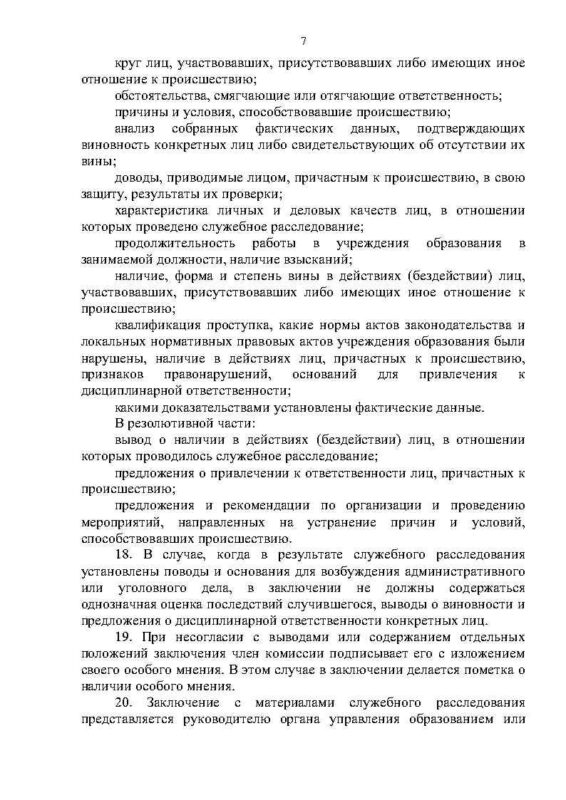 7

круг лиц, участвовавших, присутствовавших либо имеющих иное отношение к происшествию;

обстоятельства, смягчающие или отягчающие ответственность;

причины и условия, способствовавшие происшествию;

анализ собранных фактических данных, подтверждающих виновность конкретных лиц либо свидетельствующих об отсутствии их вины;

доводы, приводимые лицом, причастным к происшествию, в свою защиту, результаты их проверки;

характеристика личных и деловых качеств лиц, в отношении которых проведено служебное расследование;

продолжительность работы в учреждения образования в занимаемой должности, наличие взысканий;

наличие, форма и степень вины в действиях (бездействии) лиц, участвовавших, присутствовавших либо имеющих иное отношение к происшествию;

квалификация проступка, какие нормы актов законодательства и локальных нормативных правовых актов учреждения образования были нарушены, наличие в действиях лиц, причастных к происшествию, признаков правонарушений, оснований для привлечения к дисциплинарной ответственности;

какими доказательствами установлены фактические данные.

В резолютивной части:

вывод о наличии в действиях (бездействии) лиц, в отношении которых проводилось служебное расследование;

предложения о привлечении к ответственности лиц, причастных к происшествию;

предложения и рекомендации по организации и проведению мероприятий, направленных на устранение причин и условий, способствовавших происшествию.

18. В случае, когда в результате служебного расследования установлены поводы и основания для возбуждения административного или уголовного дела, в заключении не должны содержаться однозначная оценка последствий случившегося, выводы о виновности и предложения о дисциплинарной ответственности конкретных лиц.

19. При несогласии с выводами или содержанием отдельных положений заключения член комиссии подписывает его с изложением своего особого мнения. В этом случае в заключении делается пометка о наличии особого мнения.

20. Заключение с материалами служебного расследования представляется руководителю органа управления образованием или